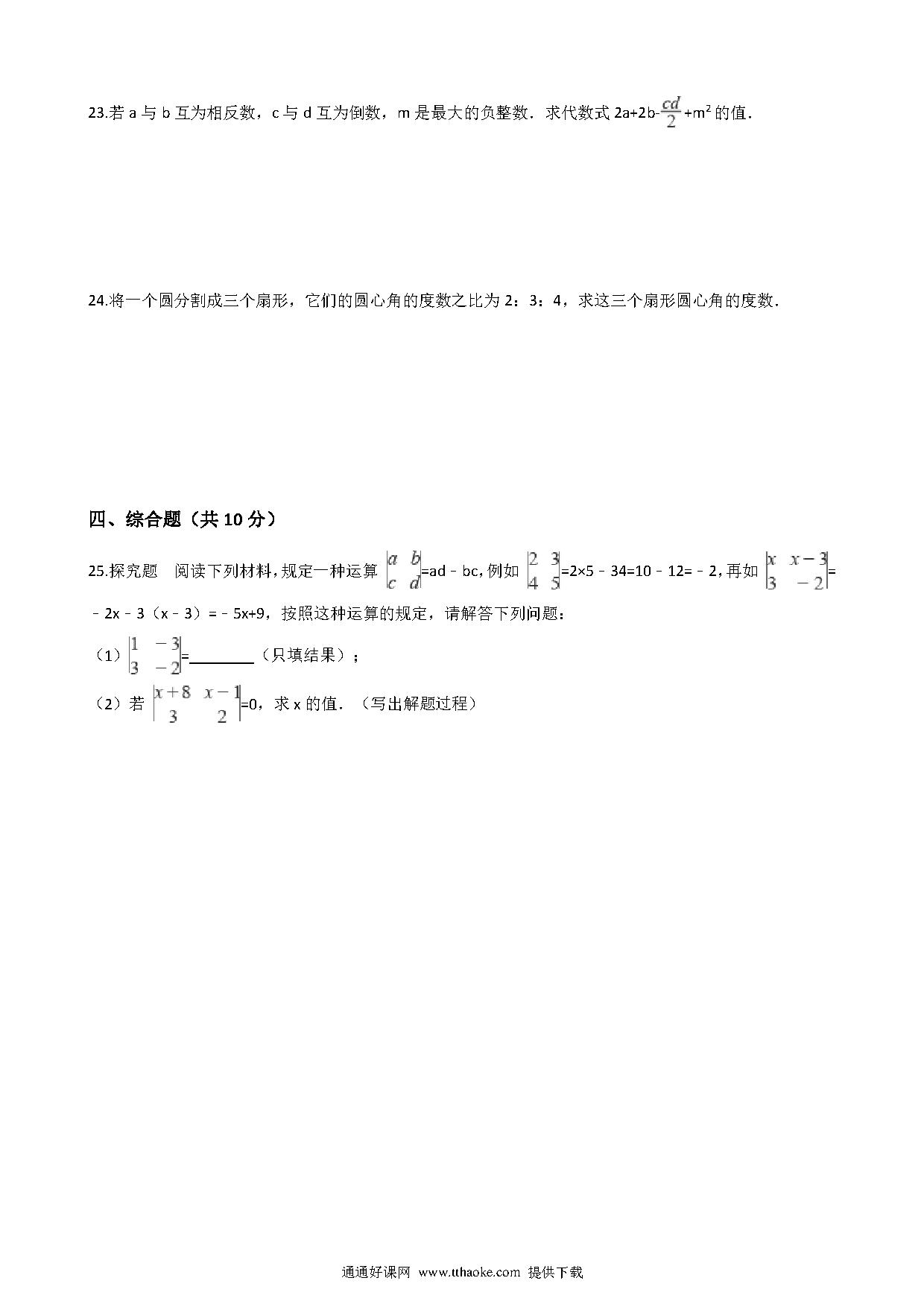 23.若 a 与 b 互为相反数，c 与 d 互为倒数，m 是最大的负整数．求代数式 2a+2b-$\frac{cd}{2}$+m$^2$的值．

24.将一个圆分割成三个扇形，它们的圆心角的度数之比为 2：3：4，求这三个扇形圆心角的度数．

四、综合题（共 10 分）

25.探究题　阅读下列材料，规定一种运算 $\begin{vmatrix} a & b \\ c & d \end{vmatrix}$=ad﹣bc，例如 $\begin{vmatrix} 2 & 3 \\ 4 & 5 \end{vmatrix}$=2×5﹣34=10﹣12=﹣2，再如 $\begin{vmatrix} x & x-3 \\ 3 & -2 \end{vmatrix}$=﹣2x﹣3（x﹣3）=﹣5x+9，按照这种运算的规定，请解答下列问题：

（1）$\begin{vmatrix} 1 & -3 \\ 3 & -2 \end{vmatrix}$=________（只填结果）；

（2）若 $\begin{vmatrix} x+8 & x-1 \\ 3 & 2 \end{vmatrix}$=0，求 x 的值．（写出解题过程）

通通好课网 www.tthaoke.com 提供下载